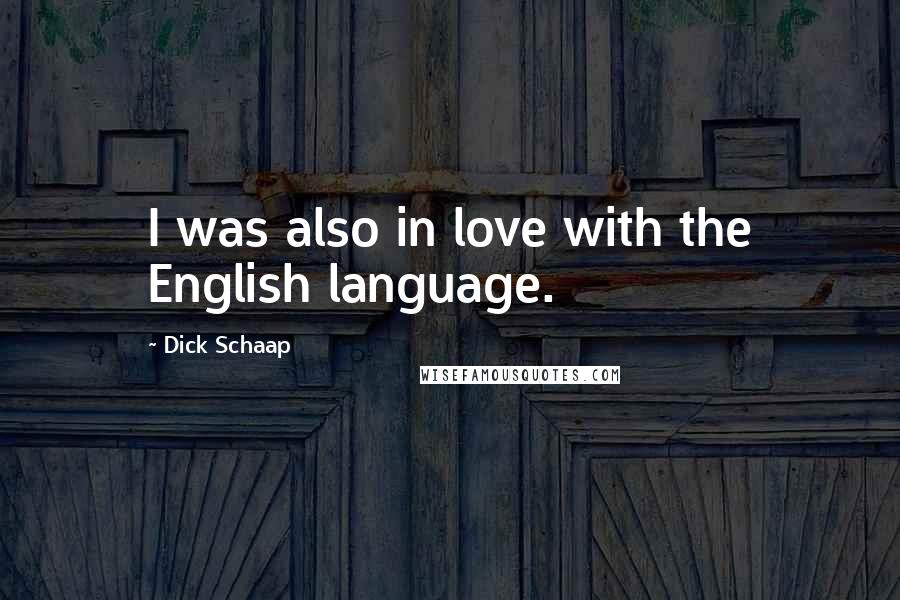 I was also in love with the English language.

- Dick Schaap

WISEFAMOUSQUOTES.COM